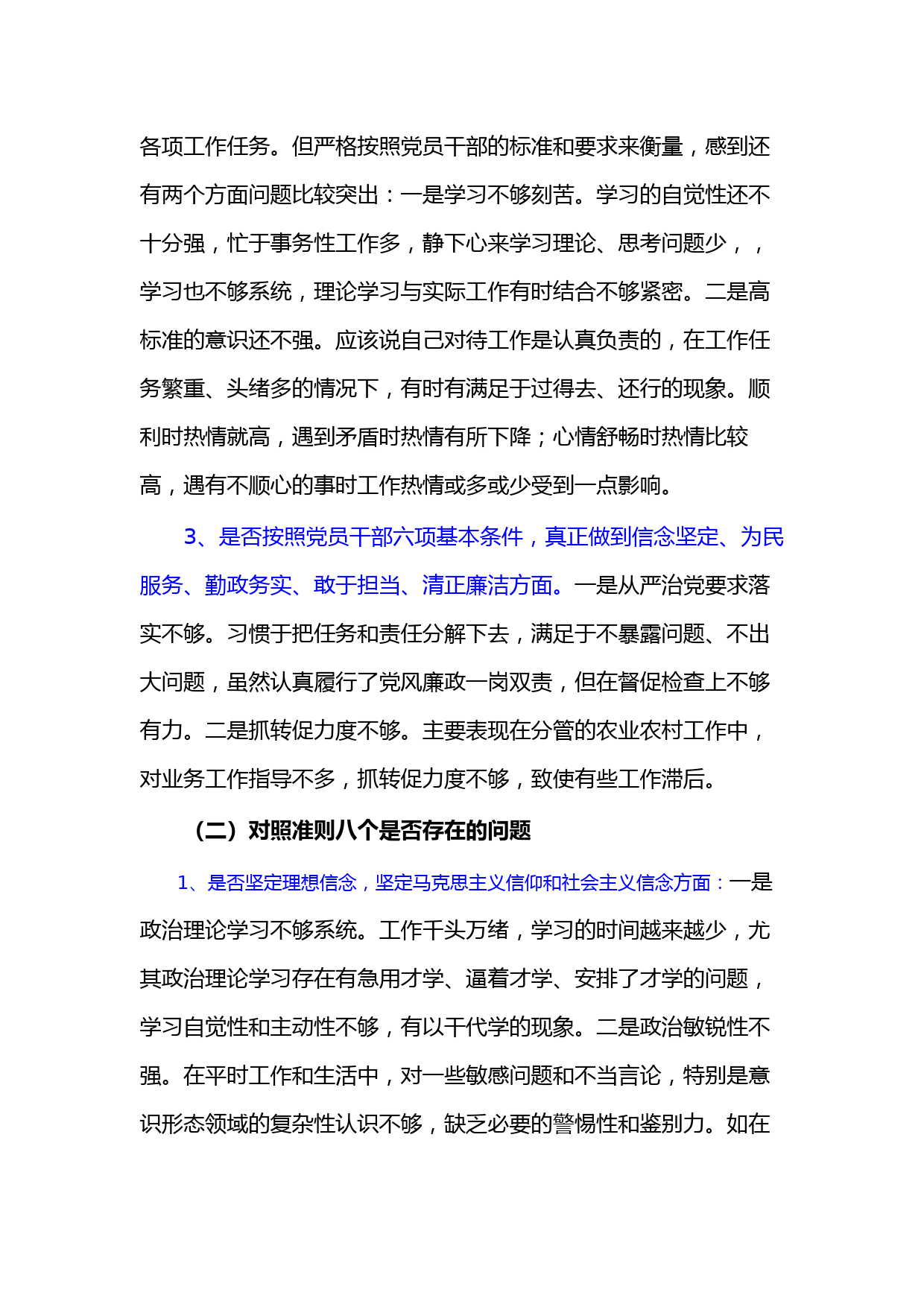 各项工作任务。但严格按照党员干部的标准和要求来衡量，感到还有两个方面问题比较突出：一是学习不够刻苦。学习的自觉性还不十分强，忙于事务性工作多，静下心来学习理论、思考问题少，，学习也不够系统，理论学习与实际工作有时结合不够紧密。二是高标准的意识还不强。应该说自己对待工作是认真负责的，在工作任务繁重、头绪多的情况下，有时有满足于过得去、还行的现象。顺利时热情就高，遇到矛盾时热情有所下降；心情舒畅时热情比较高，遇有不顺心的事时工作热情或多或少受到一点影响。

3、是否按照党员干部六项基本条件，真正做到信念坚定、为民服务、勤政务实、敢于担当、清正廉洁方面。一是从严治党要求落实不够。习惯于把任务和责任分解下去，满足于不暴露问题、不出大问题，虽然认真履行了党风廉政一岗双责，但在督促检查上不够有力。二是抓转促力度不够。主要表现在分管的农业农村工作中，对业务工作指导不多，抓转促力度不够，致使有些工作滞后。

（二）对照准则八个是否存在的问题

1、是否坚定理想信念，坚定马克思主义信仰和社会主义信念方面：一是政治理论学习不够系统。工作千头万绪，学习的时间越来越少，尤其政治理论学习存在有急用才学、逼着才学、安排了才学的问题，学习自觉性和主动性不够，有以干代学的现象。二是政治敏锐性不强。在平时工作和生活中，对一些敏感问题和不当言论，特别是意识形态领域的复杂性认识不够，缺乏必要的警惕性和鉴别力。如在